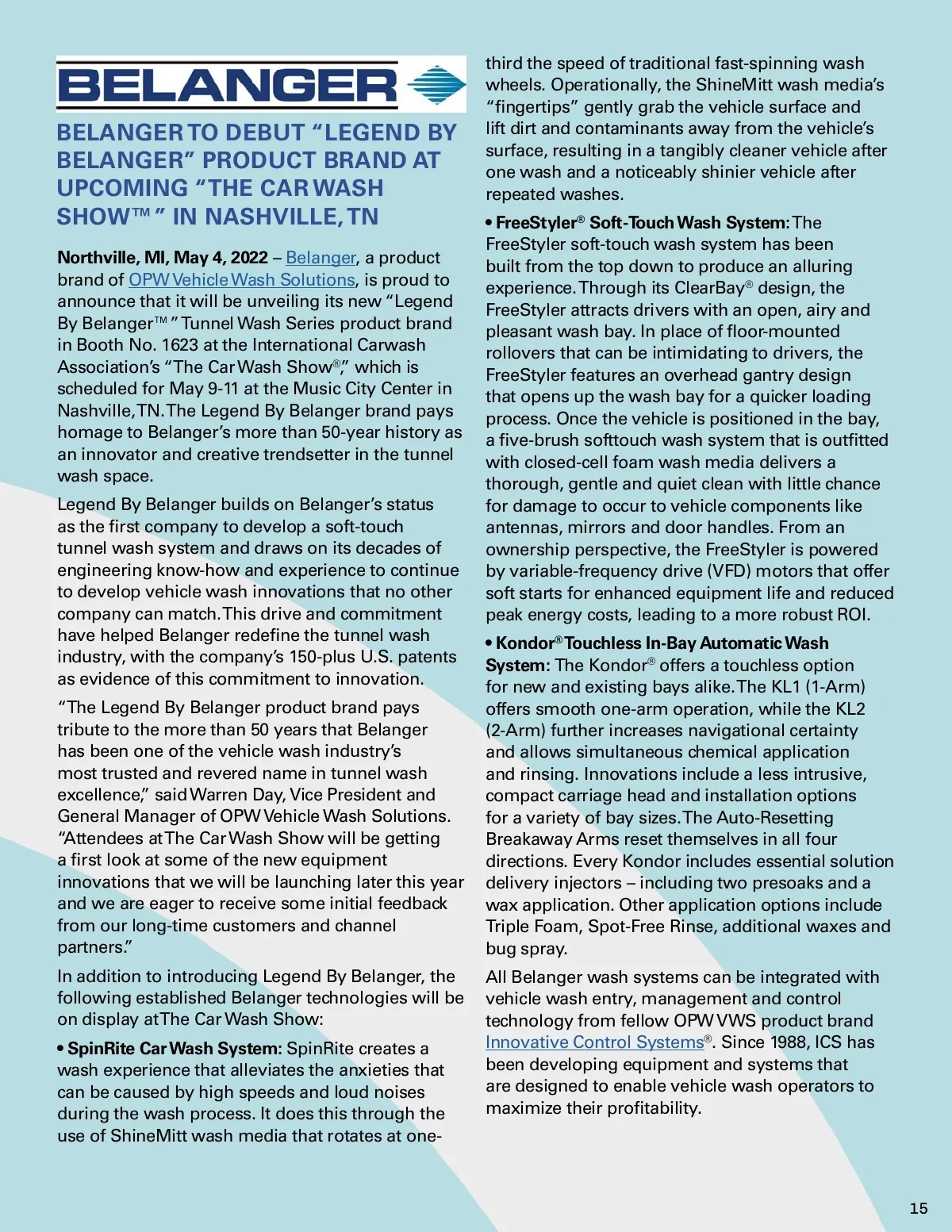 BELANGER

BELANGER TO DEBUT "LEGEND BY BELANGER" PRODUCT BRAND AT UPCOMING "THE CAR WASH SHOW™" IN NASHVILLE, TN

Northville, MI, May 4, 2022 – Belanger, a product brand of OPW Vehicle Wash Solutions, is proud to announce that it will be unveiling its new "Legend By Belanger™" Tunnel Wash Series product brand in Booth No. 1623 at the International Carwash Association's "The Car Wash Show®," which is scheduled for May 9-11 at the Music City Center in Nashville, TN. The Legend By Belanger brand pays homage to Belanger's more than 50-year history as an innovator and creative trendsetter in the tunnel wash space.

Legend By Belanger builds on Belanger's status as the first company to develop a soft-touch tunnel wash system and draws on its decades of engineering know-how and experience to continue to develop vehicle wash innovations that no other company can match. This drive and commitment have helped Belanger redefine the tunnel wash industry, with the company's 150-plus U.S. patents as evidence of this commitment to innovation.

"The Legend By Belanger product brand pays tribute to the more than 50 years that Belanger has been one of the vehicle wash industry's most trusted and revered name in tunnel wash excellence," said Warren Day, Vice President and General Manager of OPW Vehicle Wash Solutions. "Attendees at The Car Wash Show will be getting a first look at some of the new equipment innovations that we will be launching later this year and we are eager to receive some initial feedback from our long-time customers and channel partners."

In addition to introducing Legend By Belanger, the following established Belanger technologies will be on display at The Car Wash Show:

• SpinRite Car Wash System: SpinRite creates a wash experience that alleviates the anxieties that can be caused by high speeds and loud noises during the wash process. It does this through the use of ShineMitt wash media that rotates at one-third the speed of traditional fast-spinning wash wheels. Operationally, the ShineMitt wash media's "fingertips" gently grab the vehicle surface and lift dirt and contaminants away from the vehicle's surface, resulting in a tangibly cleaner vehicle after one wash and a noticeably shinier vehicle after repeated washes.

• FreeStyler® Soft-Touch Wash System: The FreeStyler soft-touch wash system has been built from the top down to produce an alluring experience. Through its ClearBay® design, the FreeStyler attracts drivers with an open, airy and pleasant wash bay. In place of floor-mounted rollovers that can be intimidating to drivers, the FreeStyler features an overhead gantry design that opens up the wash bay for a quicker loading process. Once the vehicle is positioned in the bay, a five-brush softtouch wash system that is outfitted with closed-cell foam wash media delivers a thorough, gentle and quiet clean with little chance for damage to occur to vehicle components like antennas, mirrors and door handles. From an ownership perspective, the FreeStyler is powered by variable-frequency drive (VFD) motors that offer soft starts for enhanced equipment life and reduced peak energy costs, leading to a more robust ROI.

• Kondor® Touchless In-Bay Automatic Wash System: The Kondor® offers a touchless option for new and existing bays alike. The KL1 (1-Arm) offers smooth one-arm operation, while the KL2 (2-Arm) further increases navigational certainty and allows simultaneous chemical application and rinsing. Innovations include a less intrusive, compact carriage head and installation options for a variety of bay sizes. The Auto-Resetting Breakaway Arms reset themselves in all four directions. Every Kondor includes essential solution delivery injectors – including two presoaks and a wax application. Other application options include Triple Foam, Spot-Free Rinse, additional waxes and bug spray.

All Belanger wash systems can be integrated with vehicle wash entry, management and control technology from fellow OPW VWS product brand Innovative Control Systems®. Since 1988, ICS has been developing equipment and systems that are designed to enable vehicle wash operators to maximize their profitability.

15